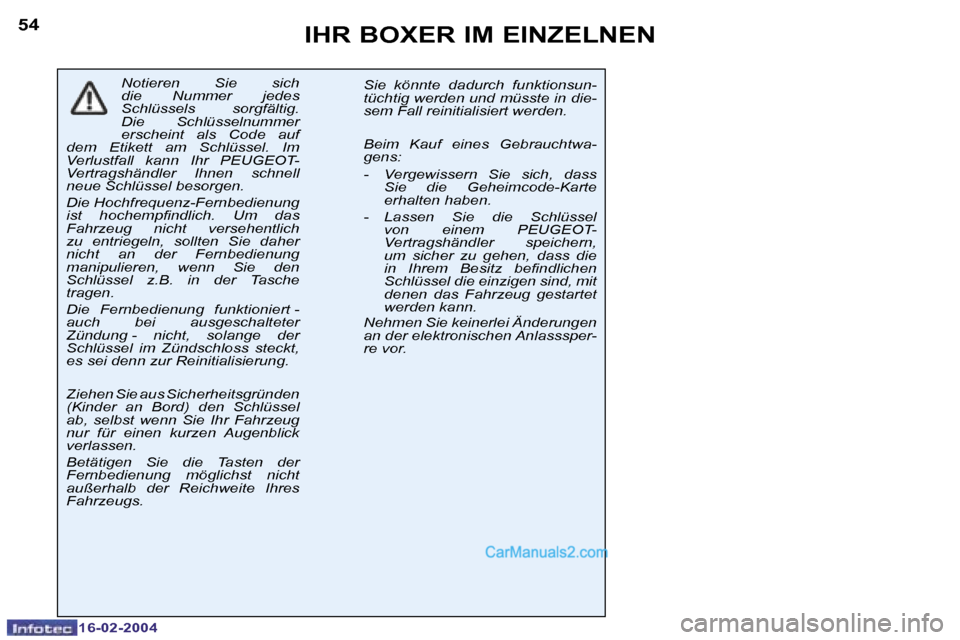 54

IHR BOXER IM EINZELNEN

Notieren Sie sich die Nummer jedes Schlüssels sorgfältig. Die Schlüsselnummer erscheint als Code auf dem Etikett am Schlüssel. Im Verlustfall kann Ihr PEUGEOT-Vertragshändler Ihnen schnell neue Schlüssel besorgen.

Die Hochfrequenz-Fernbedienung ist hochempfindlich. Um das Fahrzeug nicht versehentlich zu entriegeln, sollten Sie daher nicht an der Fernbedienung manipulieren, wenn Sie den Schlüssel z.B. in der Tasche tragen.

Die Fernbedienung funktioniert - auch bei ausgeschalteter Zündung - nicht, solange der Schlüssel im Zündschloss steckt, es sei denn zur Reinitialisierung.

Ziehen Sie aus Sicherheitsgründen (Kinder an Bord) den Schlüssel ab, selbst wenn Sie Ihr Fahrzeug nur für einen kurzen Augenblick verlassen.

Betätigen Sie die Tasten der Fernbedienung möglichst nicht außerhalb der Reichweite Ihres Fahrzeugs.

Sie könnte dadurch funktionsuntüchtig werden und müsste in diesem Fall reinitialisiert werden.

Beim Kauf eines Gebrauchtwagens:

- Vergewissern Sie sich, dass Sie die Geheimcode-Karte erhalten haben.

- Lassen Sie die Schlüssel von einem PEUGEOT-Vertragshändler speichern, um sicher zu gehen, dass die in Ihrem Besitz befindlichen Schlüssel die einzigen sind, mit denen das Fahrzeug gestartet werden kann.

Nehmen Sie keinerlei Änderungen an der elektronischen Anlasssperre vor.

CarManuals2.com

Infotec 16-02-2004

carmanualsonline.info